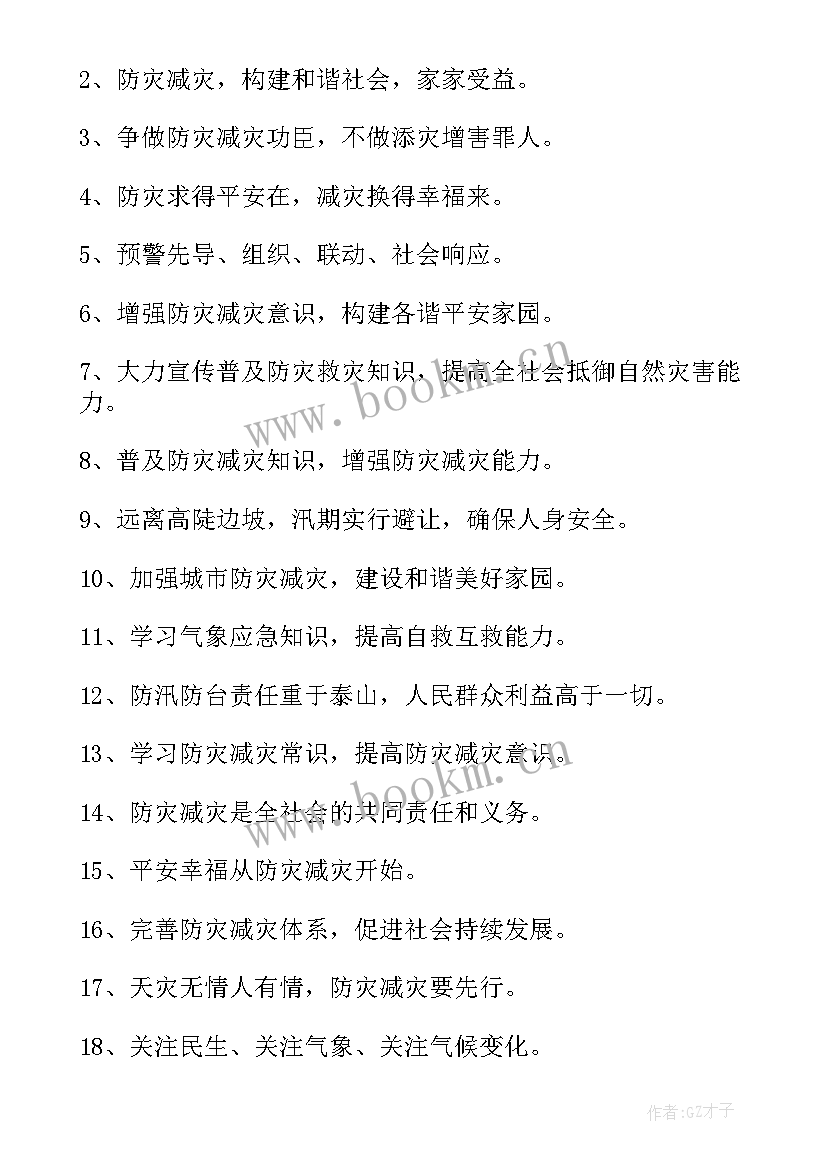 2、防灾减灾，构建和谐社会，家家受益。

3、争做防灾减灾功臣，不做添灾增害罪人。

4、防灾求得平安在，减灾换得幸福来。

5、预警先导、组织、联动、社会响应。

6、增强防灾减灾意识，构建各谐平安家园。

7、大力宣传普及防灾救灾知识，提高全社会抵御自然灾害能力。

8、普及防灾减灾知识，增强防灾减灾能力。

9、远离高陡边坡，汛期实行避让，确保人身安全。

10、加强城市防灾减灾，建设和谐美好家园。

11、学习气象应急知识，提高自救互救能力。

12、防汛防台责任重于泰山，人民群众利益高于一切。

13、学习防灾减灾常识，提高防灾减灾意识。

14、防灾减灾是全社会的共同责任和义务。

15、平安幸福从防灾减灾开始。

16、完善防灾减灾体系，促进社会持续发展。

17、天灾无情人有情，防灾减灾要先行。

18、关注民生、关注气象、关注气候变化。

www.bookm.cn

www.bookm.cn

作者:GZ才子